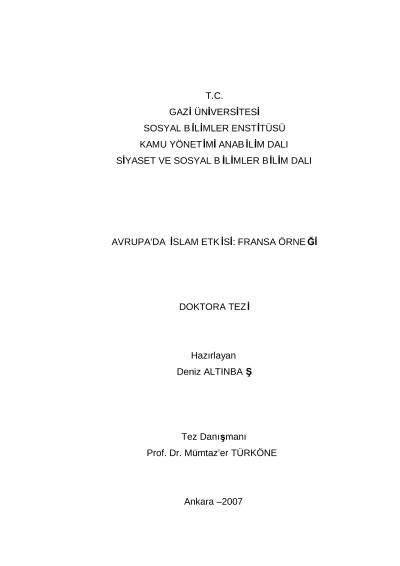 T.C.
GAZİ ÜNİVERSİTESİ
SOSYAL BİLİMLER ENSTİTÜSÜ
KAMU YÖNETİMİ ANABİLİM DALI
SİYASET VE SOSYAL BİLİMLER BİLİM DALI

AVRUPA'DA İSLAM ETKİSİ: FRANSA ÖRNEĞİ

DOKTORA TEZİ

Hazırlayan
Deniz ALTINBAŞ

Tez Danışmanı
Prof. Dr. Mümtaz'er TÜRKÖNE

Ankara –2007